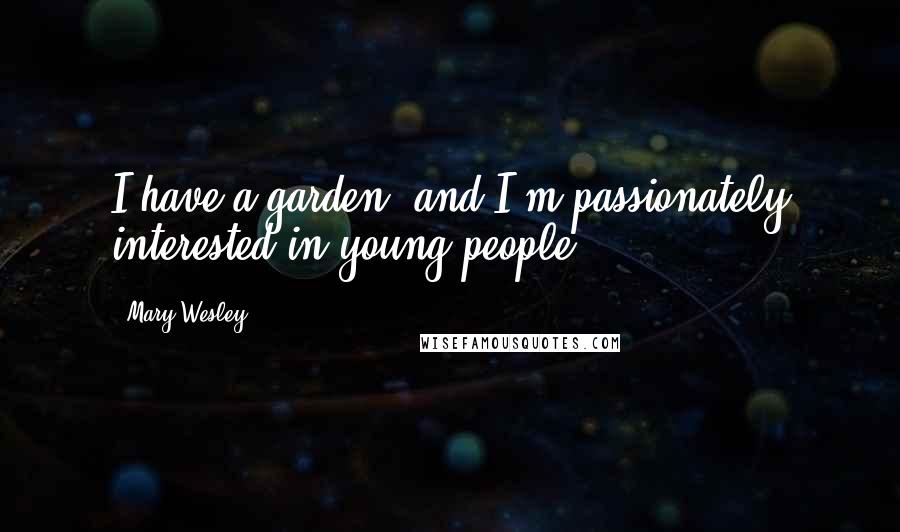 I have a garden, and I'm passionately interested in young people.

Mary Wesley

WISEFAMOUSQUOTES.COM